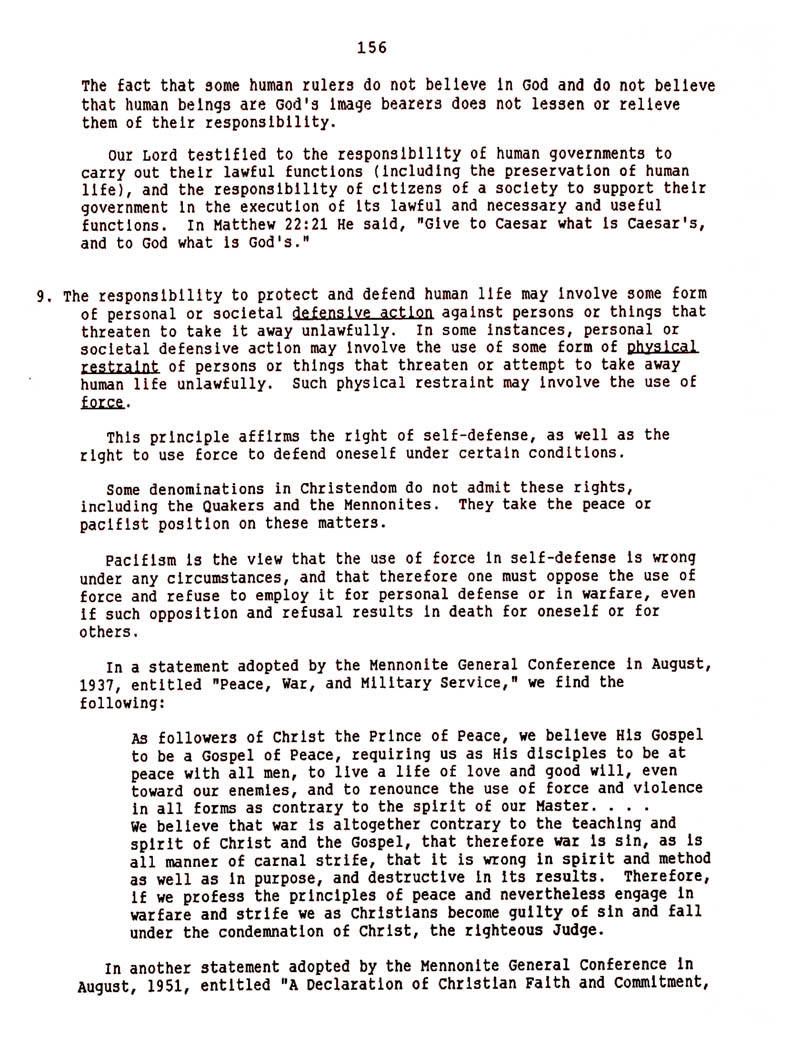 156

The fact that some human rulers do not believe in God and do not believe that human beings are God's image bearers does not lessen or relieve them of their responsibility.

Our Lord testified to the responsibility of human governments to carry out their lawful functions (including the preservation of human life), and the responsibility of citizens of a society to support their government in the execution of its lawful and necessary and useful functions. In Matthew 22:21 He said, "Give to Caesar what is Caesar's, and to God what is God's."

9. The responsibility to protect and defend human life may involve some form of personal or societal defensive action against persons or things that threaten to take it away unlawfully. In some instances, personal or societal defensive action may involve the use of some form of physical restraint of persons or things that threaten or attempt to take away human life unlawfully. Such physical restraint may involve the use of force.

This principle affirms the right of self-defense, as well as the right to use force to defend oneself under certain conditions.

Some denominations in Christendom do not admit these rights, including the Quakers and the Mennonites. They take the peace or pacifist position on these matters.

Pacifism is the view that the use of force in self-defense is wrong under any circumstances, and that therefore one must oppose the use of force and refuse to employ it for personal defense or in warfare, even if such opposition and refusal results in death for oneself or for others.

In a statement adopted by the Mennonite General Conference in August, 1937, entitled "Peace, War, and Military Service," we find the following:

As followers of Christ the Prince of Peace, we believe His Gospel to be a Gospel of Peace, requiring us as His disciples to be at peace with all men, to live a life of love and good will, even toward our enemies, and to renounce the use of force and violence in all forms as contrary to the spirit of our Master. . . . We believe that war is altogether contrary to the teaching and spirit of Christ and the Gospel, that therefore war is sin, as is all manner of carnal strife, that it is wrong in spirit and method as well as in purpose, and destructive in its results. Therefore, if we profess the principles of peace and nevertheless engage in warfare and strife we as Christians become guilty of sin and fall under the condemnation of Christ, the righteous Judge.

In another statement adopted by the Mennonite General Conference in August, 1951, entitled "A Declaration of Christian Faith and Commitment,